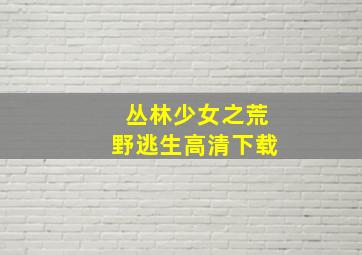 丛林少女之荒野逃生高清下载